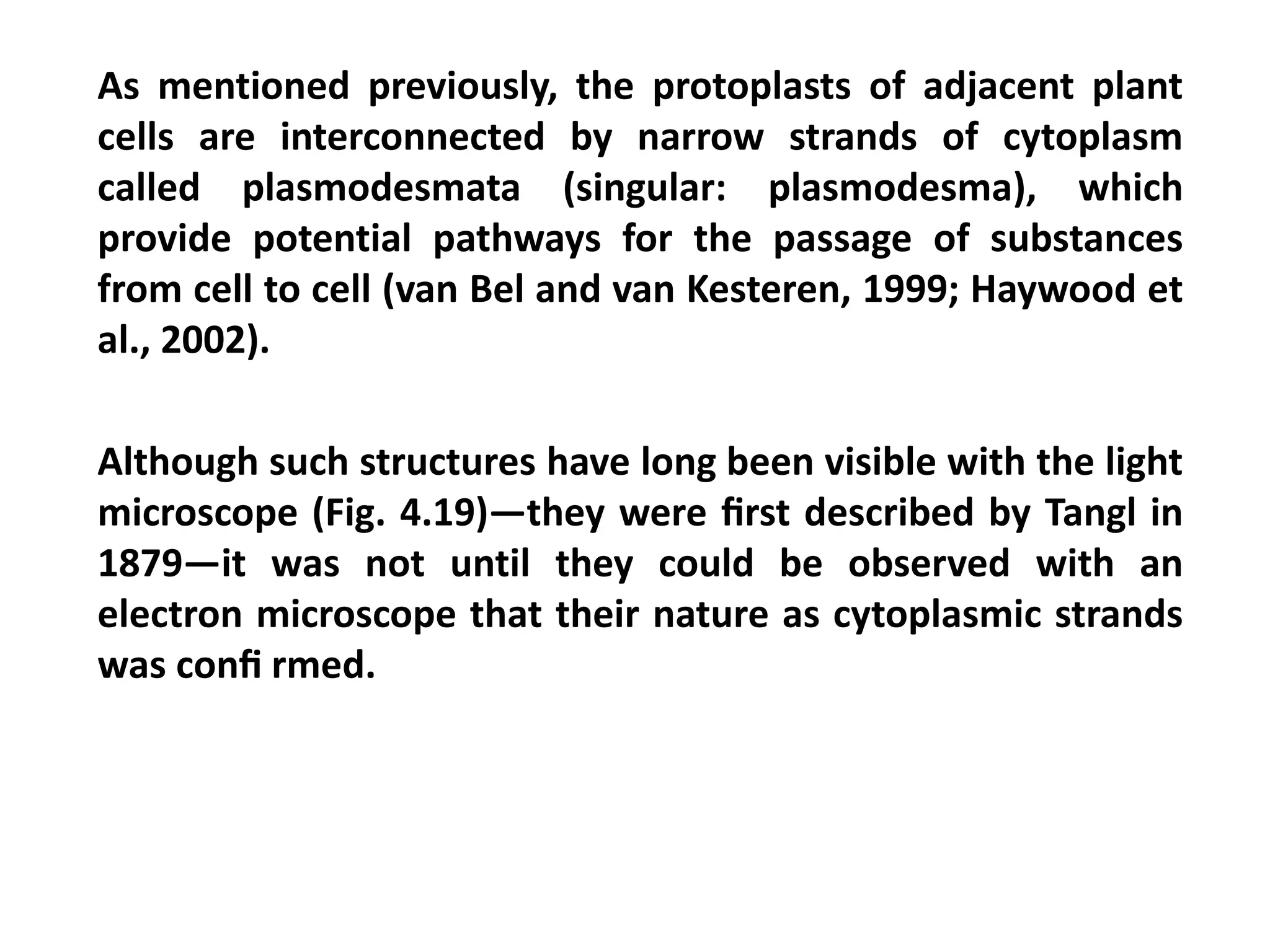 As mentioned previously, the protoplasts of adjacent plant cells are interconnected by narrow strands of cytoplasm called plasmodesmata (singular: plasmodesma), which provide potential pathways for the passage of substances from cell to cell (van Bel and van Kesteren, 1999; Haywood et al., 2002).

Although such structures have long been visible with the light microscope (Fig. 4.19)—they were first described by Tangl in 1879—it was not until they could be observed with an electron microscope that their nature as cytoplasmic strands was confi rmed.